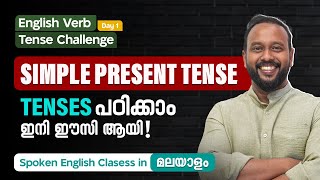 English Verb Day 1
Tense Challenge

SIMPLE PRESENT TENSE

TENSES പഠിക്കാം
ഇനി ഈസി ആയി!

Spoken English Clasess in മലയാളം